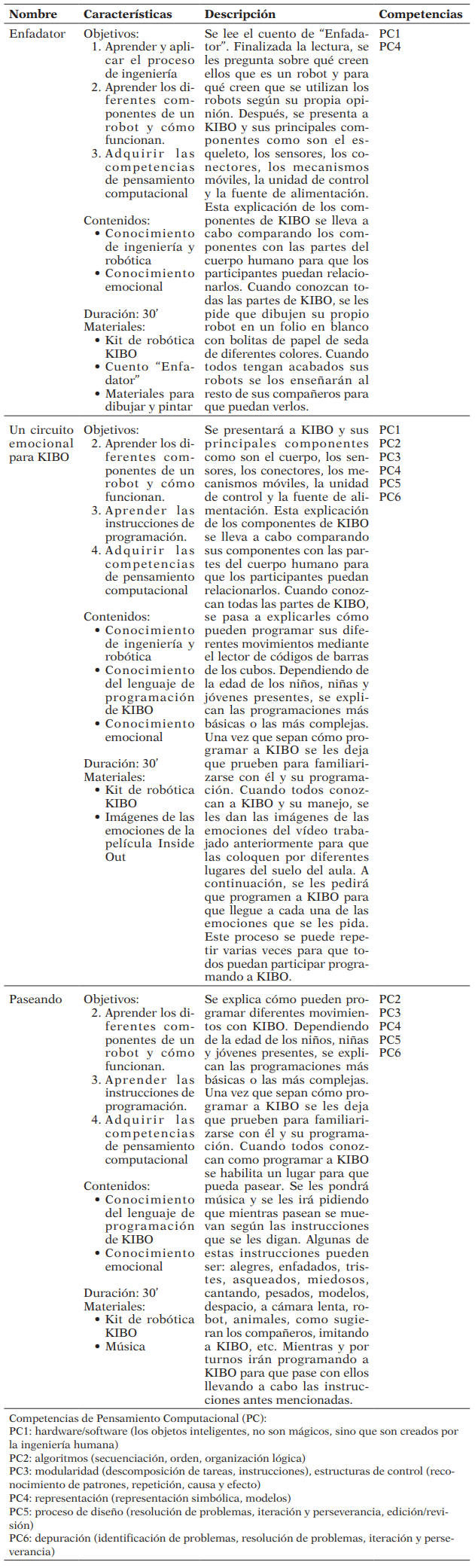 | Nombre | Características | Descripción | Competencias |
|---|---|---|---|
| Enfadator | Objetivos: 1. Aprender y aplicar el proceso de ingeniería 2. Aprender los diferentes componentes de un robot y cómo funcionan. 3. Adquirir las competencias de pensamiento computacional Contenidos: • Conocimiento de ingeniería y robótica • Conocimiento emocional Duración: 30' Materiales: • Kit de robótica KIBO • Cuento "Enfadator" • Materiales para dibujar y pintar | Se lee el cuento de "Enfadator". Finalizada la lectura, se les pregunta sobre qué creen ellos que es un robot y para qué creen que se utilizan los robots según su propia opinión. Después, se presenta a KIBO y sus principales componentes como son el esqueleto, los sensores, los conectores, los mecanismos móviles, la unidad de control y la fuente de alimentación. Esta explicación de los componentes de KIBO se lleva a cabo comparando los componentes con las partes del cuerpo humano para que los participantes puedan relacionarlos. Cuando conozcan todas las partes de KIBO, se les pide que dibujen su propio robot en un folio en blanco con bolitas de papel de seda de diferentes colores. Cuando todos tengan acabados sus robots se los enseñarán al resto de sus compañeros para que puedan verlos. | PC1 PC4 |
| Un circuito emocional para KIBO | Objetivos: 2. Aprender los diferentes componentes de un robot y cómo funcionan. 3. Aprender las instrucciones de programación. 4. Adquirir las competencias de pensamiento computacional Contenidos: • Conocimiento de ingeniería y robótica • Conocimiento del lenguaje de programación de KIBO • Conocimiento emocional Duración: 30' Materiales: • Kit de robótica KIBO • Imágenes de las emociones de la película Inside Out | Se presentará a KIBO y sus principales componentes como son el cuerpo, los sensores, los conectores, los mecanismos móviles, la unidad de control y la fuente de alimentación. Esta explicación de los componentes de KIBO se lleva a cabo comparando sus componentes con las partes del cuerpo humano para que los participantes puedan relacionarlos. Cuando conozcan todas las partes de KIBO, se pasa a explicarles cómo pueden programar sus diferentes movimientos mediante el lector de códigos de barras de los cubos. Dependiendo de la edad de los niños, niñas y jóvenes presentes, se explican las programaciones más básicas o las más complejas. Una vez que sepan cómo programar a KIBO se les deja que prueben para familiarizarse con él y su programación. Cuando todos conozcan a KIBO y su manejo, se les dan las imágenes de las emociones del vídeo trabajado anteriormente para que las coloquen por diferentes lugares del suelo del aula. A continuación, se les pedirá que programen a KIBO para que llegue a cada una de las emociones que se les pida. Este proceso se puede repetir varias veces para que todos puedan participar programando a KIBO. | PC1 PC2 PC3 PC4 PC5 PC6 |
| Paseando | Objetivos: 2. Aprender los diferentes componentes de un robot y cómo funcionan. 3. Aprender las instrucciones de programación. 4. Adquirir las competencias de pensamiento computacional Contenidos: • Conocimiento del lenguaje de programación de KIBO • Conocimiento emocional Duración: 30' Materiales: • Kit de robótica KIBO • Música | Se explica cómo pueden programar diferentes movimientos con KIBO. Dependiendo de la edad de los niños, niñas y jóvenes presentes, se explican las programaciones más básicas o las más complejas. Una vez que sepan cómo programar a KIBO se les deja que prueben para familiarizarse con él y su programación. Cuando todos conozcan como programar a KIBO se habilita un lugar para que pueda pasear. Se les pondrá música y se les irá pidiendo que mientras pasean se muevan según las instrucciones que se les digan. Algunas de estas instrucciones pueden ser: alegres, enfadados, tristes, asqueados, miedosos, cantando, pesados, modelos, despacio, a cámara lenta, robot, animales, como sugieran los compañeros, imitando a KIBO, etc. Mientras y por turnos irán programando a KIBO para que pase con ellos llevando a cabo las instrucciones antes mencionadas. | PC2 PC3 PC4 PC5 PC6 |

Competencias de Pensamiento Computacional (PC):
PC1: hardware/software (los objetos inteligentes, no son mágicos, sino que son creados por la ingeniería humana)
PC2: algoritmos (secuenciación, orden, organización lógica)
PC3: modularidad (descomposición de tareas, instrucciones), estructuras de control (reconocimiento de patrones, repetición, causa y efecto)
PC4: representación (representación simbólica, modelos)
PC5: proceso de diseño (resolución de problemas, iteración y perseverancia, edición/revisión)
PC6: depuración (identificación de problemas, resolución de problemas, iteración y perseverancia)